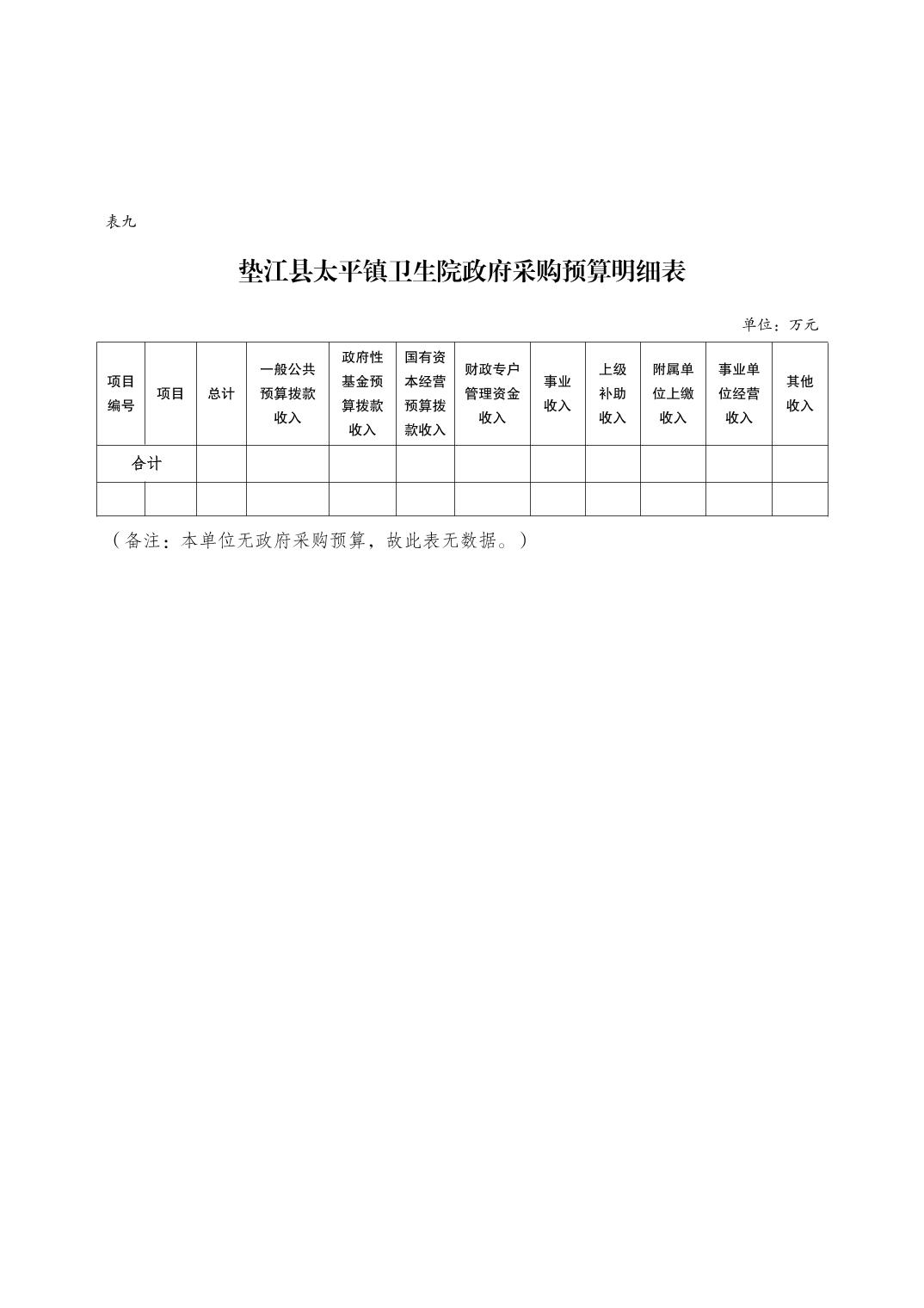 表九

垫江县太平镇卫生院政府采购预算明细表

单位：万元

| 项目编号 | 项目 | 总计 | 一般公共预算拨款收入 | 政府性基金预算拨款收入 | 国有资本经营预算拨款收入 | 财政专户管理资金收入 | 事业收入 | 上级补助收入 | 附属单位上缴收入 | 事业单位经营收入 | 其他收入 |
|---|---|---|---|---|---|---|---|---|---|---|---|
| 合计 | | | | | | | | | | | |
| | | | | | | | | | | | |

（备注：本单位无政府采购预算，故此表无数据。）